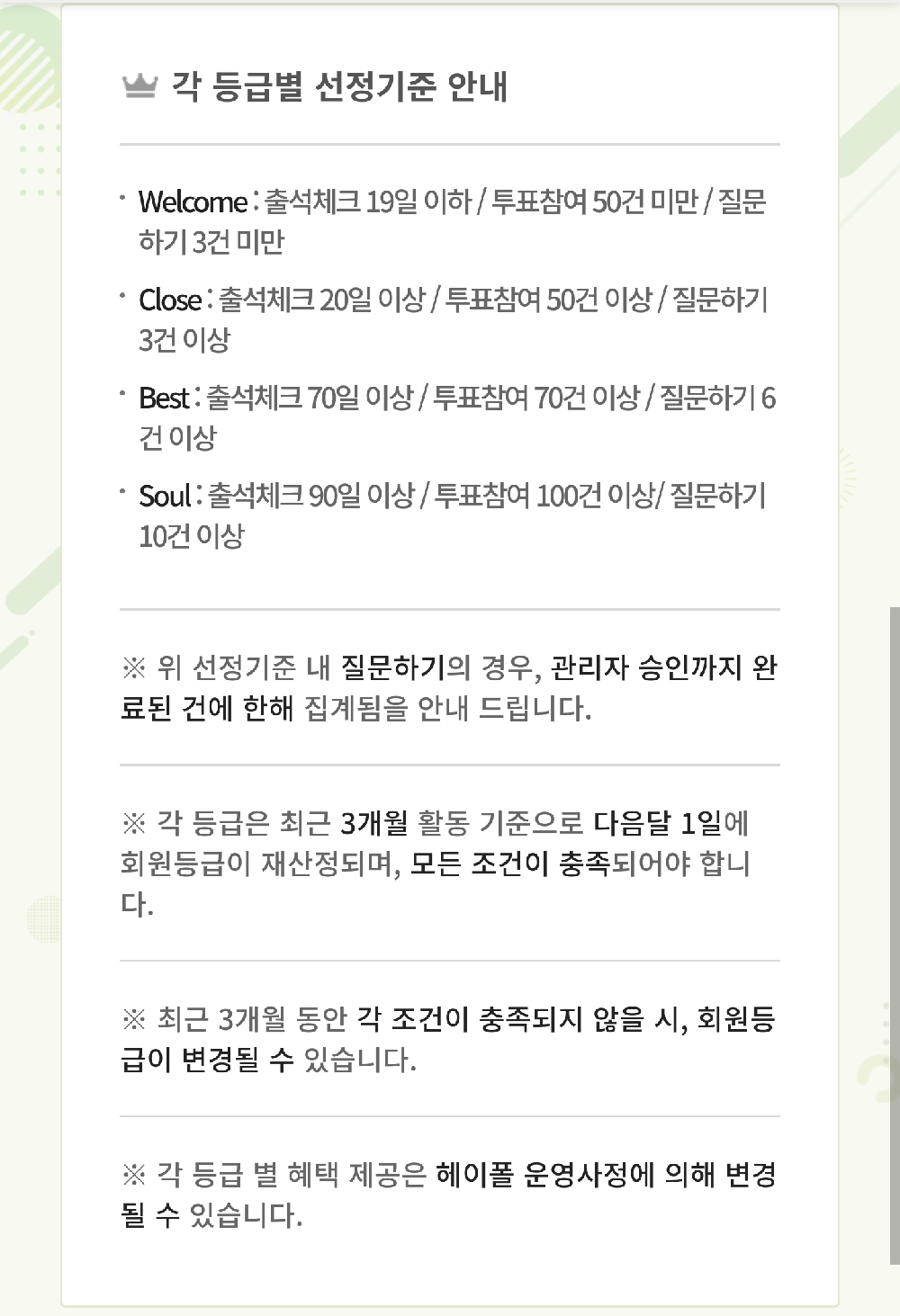 각 등급별 선정기준 안내

· Welcome : 출석체크 19일 이하 / 투표참여 50건 미만 / 질문하기 3건 미만

· Close : 출석체크 20일 이상 / 투표참여 50건 이상 / 질문하기 3건 이상

· Best : 출석체크 70일 이상 / 투표참여 70건 이상 / 질문하기 6건 이상

· Soul : 출석체크 90일 이상 / 투표참여 100건 이상/ 질문하기 10건 이상

※ 위 선정기준 내 질문하기의 경우, 관리자 승인까지 완료된 건에 한해 집계됨을 안내 드립니다.

※ 각 등급은 최근 3개월 활동 기준으로 다음달 1일에 회원등급이 재산정되며, 모든 조건이 충족되어야 합니다.

※ 최근 3개월 동안 각 조건이 충족되지 않을 시, 회원등급이 변경될 수 있습니다.

※ 각 등급 별 혜택 제공은 헤이폴 운영사정에 의해 변경될 수 있습니다.